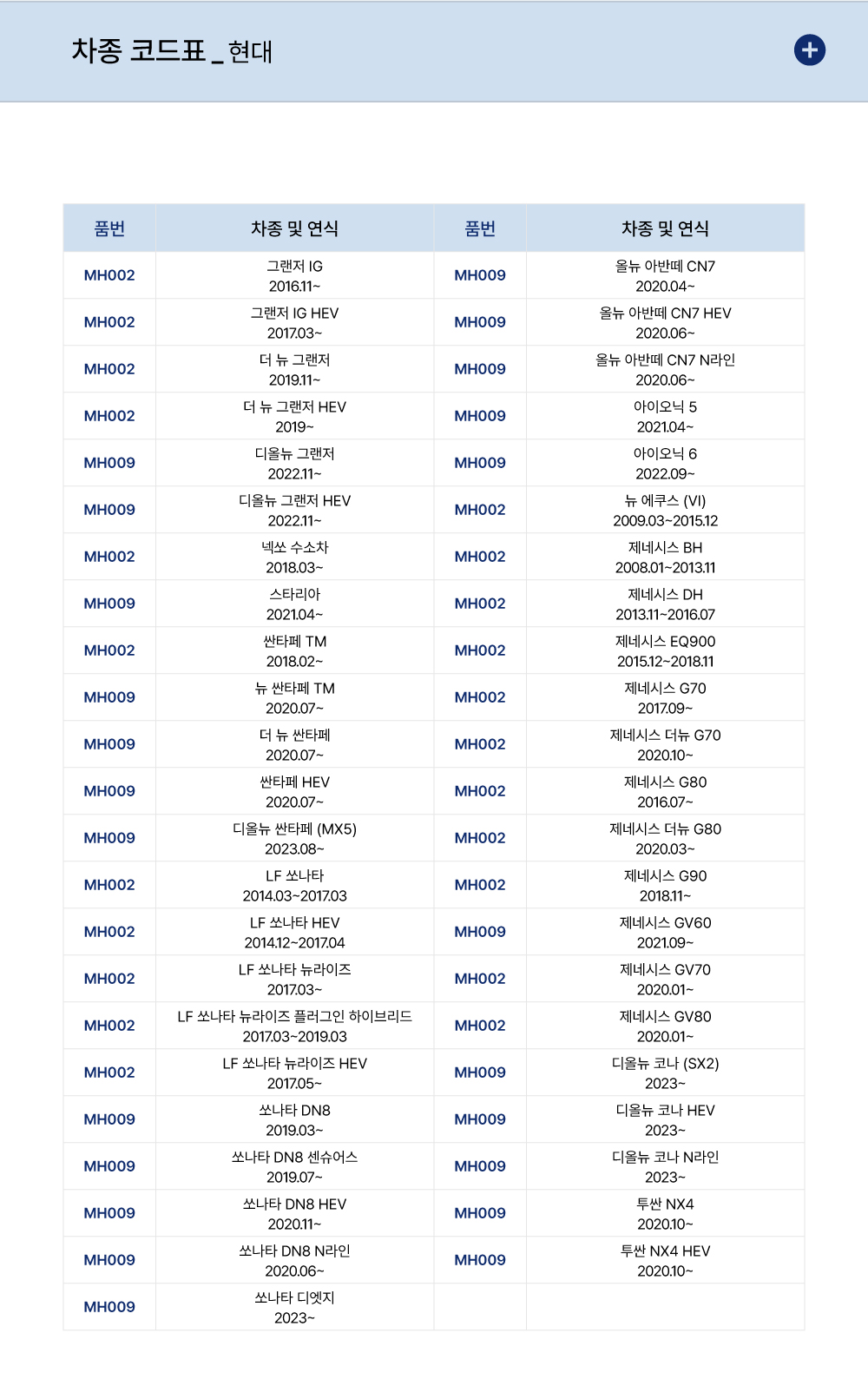 차종 코드표 _ 현대

| 품번 | 차종 및 연식 | 품번 | 차종 및 연식 |
|---|---|---|---|
| MH002 | 그랜저 IG 2016.11~ | MH009 | 올뉴 아반떼 CN7 2020.04~ |
| MH002 | 그랜저 IG HEV 2017.03~ | MH009 | 올뉴 아반떼 CN7 HEV 2020.06~ |
| MH002 | 더 뉴 그랜저 2019.11~ | MH009 | 올뉴 아반떼 CN7 N라인 2020.06~ |
| MH002 | 더 뉴 그랜저 HEV 2019~ | MH009 | 아이오닉 5 2021.04~ |
| MH009 | 디올뉴 그랜저 2022.11~ | MH009 | 아이오닉 6 2022.09~ |
| MH009 | 디올뉴 그랜저 HEV 2022.11~ | MH002 | 뉴 에쿠스 (VI) 2009.03~2015.12 |
| MH002 | 넥쏘 수소차 2018.03~ | MH002 | 제네시스 BH 2008.01~2013.11 |
| MH009 | 스타리아 2021.04~ | MH002 | 제네시스 DH 2013.11~2016.07 |
| MH002 | 싼타페 TM 2018.02~ | MH002 | 제네시스 EQ900 2015.12~2018.11 |
| MH009 | 뉴 싼타페 TM 2020.07~ | MH002 | 제네시스 G70 2017.09~ |
| MH009 | 더 뉴 싼타페 2020.07~ | MH002 | 제네시스 더뉴 G70 2020.10~ |
| MH009 | 싼타페 HEV 2020.07~ | MH002 | 제네시스 G80 2016.07~ |
| MH009 | 디올뉴 싼타페 (MX5) 2023.08~ | MH002 | 제네시스 더뉴 G80 2020.03~ |
| MH002 | LF 쏘나타 2014.03~2017.03 | MH002 | 제네시스 G90 2018.11~ |
| MH002 | LF 쏘나타 HEV 2014.12~2017.04 | MH009 | 제네시스 GV60 2021.09~ |
| MH002 | LF 쏘나타 뉴라이즈 2017.03~ | MH002 | 제네시스 GV70 2020.01~ |
| MH002 | LF 쏘나타 뉴라이즈 플러그인 하이브리드 2017.03~2019.03 | MH002 | 제네시스 GV80 2020.01~ |
| MH002 | LF 쏘나타 뉴라이즈 HEV 2017.05~ | MH009 | 디올뉴 코나 (SX2) 2023~ |
| MH009 | 쏘나타 DN8 2019.03~ | MH009 | 디올뉴 코나 HEV 2023~ |
| MH009 | 쏘나타 DN8 센슈어스 2019.07~ | MH009 | 디올뉴 코나 N라인 2023~ |
| MH009 | 쏘나타 DN8 HEV 2020.11~ | MH009 | 투싼 NX4 2020.10~ |
| MH009 | 쏘나타 DN8 N라인 2020.06~ | MH009 | 투싼 NX4 HEV 2020.10~ |
| MH009 | 쏘나타 디엣지 2023~ | | |